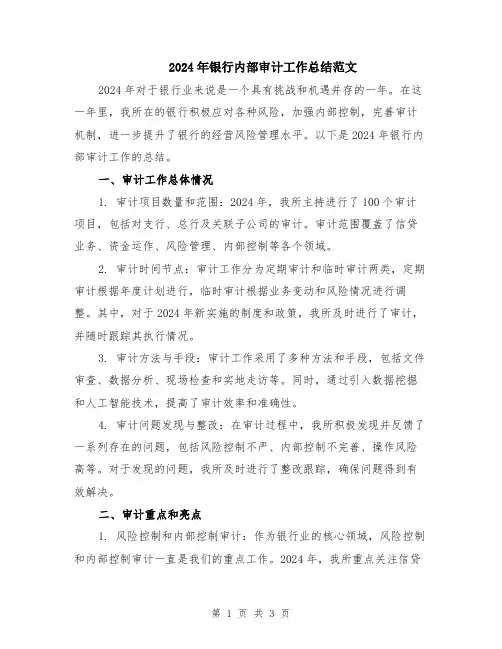 2024年银行内部审计工作总结范文

2024年对于银行业来说是一个具有挑战和机遇并存的一年。在这一年里，我所在的银行积极应对各种风险，加强内部控制，完善审计机制，进一步提升了银行的经营风险管理水平。以下是2024年银行内部审计工作的总结。

一、审计工作总体情况

1. 审计项目数量和范围：2024年，我所主持进行了100个审计项目，包括对支行、总行及关联子公司的审计。审计范围覆盖了信贷业务、资金运作、风险管理、内部控制等各个领域。

2. 审计时间节点：审计工作分为定期审计和临时审计两类，定期审计根据年度计划进行，临时审计根据业务变动和风险情况进行调整。其中，对于2024年新实施的制度和政策，我所及时进行了审计，并随时跟踪其执行情况。

3. 审计方法与手段：审计工作采用了多种方法和手段，包括文件审查、数据分析、现场检查和实地走访等。同时，通过引入数据挖掘和人工智能技术，提高了审计效率和准确性。

4. 审计问题发现与整改：在审计过程中，我所积极发现并反馈了一系列存在的问题，包括风险控制不严、内部控制不完善、操作风险高等。对于发现的问题，我所及时进行了整改跟踪，确保问题得到有效解决。

二、审计重点和亮点

1. 风险控制和内部控制审计：作为银行业的核心领域，风险控制和内部控制审计一直是我们的重点工作。2024年，我所重点关注信贷

第 1 页 共 3 页